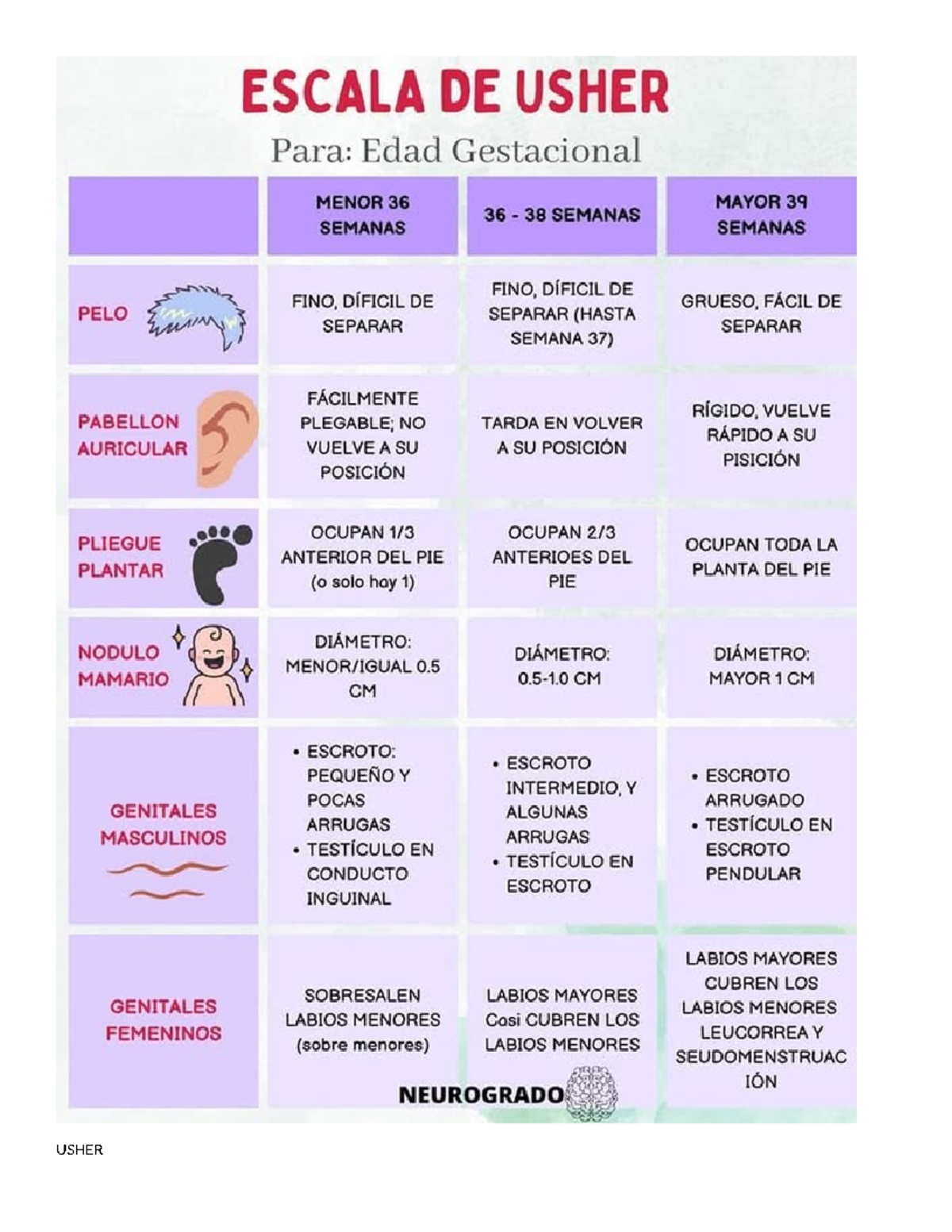 ESCALA DE USHER

Para: Edad Gestacional

| | MENOR 36 SEMANAS | 36 - 38 SEMANAS | MAYOR 39 SEMANAS |
|---|---|---|---|
| PELO | FINO, DÍFICIL DE SEPARAR | FINO, DÍFICIL DE SEPARAR (HASTA SEMANA 37) | GRUESO, FÁCIL DE SEPARAR |
| PABELLON AURICULAR | FÁCILMENTE PLEGABLE; NO VUELVE A SU POSICIÓN | TARDA EN VOLVER A SU POSICIÓN | RÍGIDO, VUELVE RÁPIDO A SU PISICIÓN |
| PLIEGUE PLANTAR | OCUPAN 1/3 ANTERIOR DEL PIE (o solo hay 1) | OCUPAN 2/3 ANTERIOES DEL PIE | OCUPAN TODA LA PLANTA DEL PIE |
| NODULO MAMARIO | DIÁMETRO: MENOR/IGUAL 0.5 CM | DIÁMETRO: 0.5-1.0 CM | DIÁMETRO: MAYOR 1 CM |
| GENITALES MASCULINOS | • ESCROTO: PEQUEÑO Y POCAS ARRUGAS • TESTÍCULO EN CONDUCTO INGUINAL | • ESCROTO INTERMEDIO, Y ALGUNAS ARRUGAS • TESTÍCULO EN ESCROTO | • ESCROTO ARRUGADO • TESTÍCULO EN ESCROTO PENDULAR |
| GENITALES FEMENINOS | SOBRESALEN LABIOS MENORES (sobre menores) | LABIOS MAYORES Casi CUBREN LOS LABIOS MENORES | LABIOS MAYORES CUBREN LOS LABIOS MENORES LEUCORREA Y SEUDOMENSTRUACIÓN |

NEUROGRADO

USHER